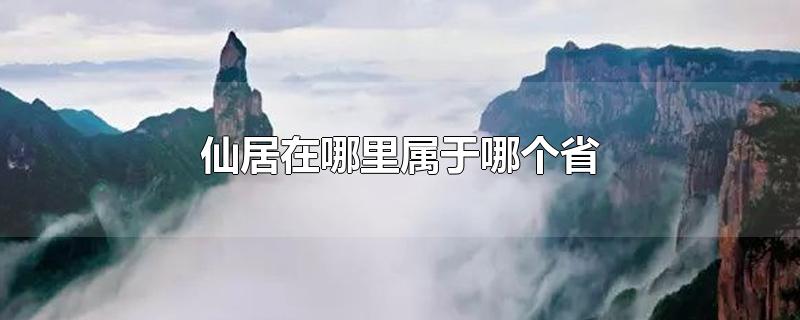 仙居在哪里属于哪个省